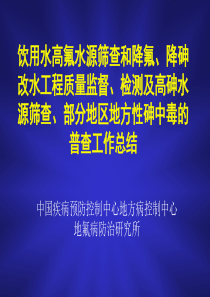 饮用水高氟水源筛查和降氟、降砷改水工程质量监督、检测及高砷水源筛查、部分地区地方性砷中毒的普查工作总结

中国疾病预防控制中心地方病控制中心
地氟病防治研究所